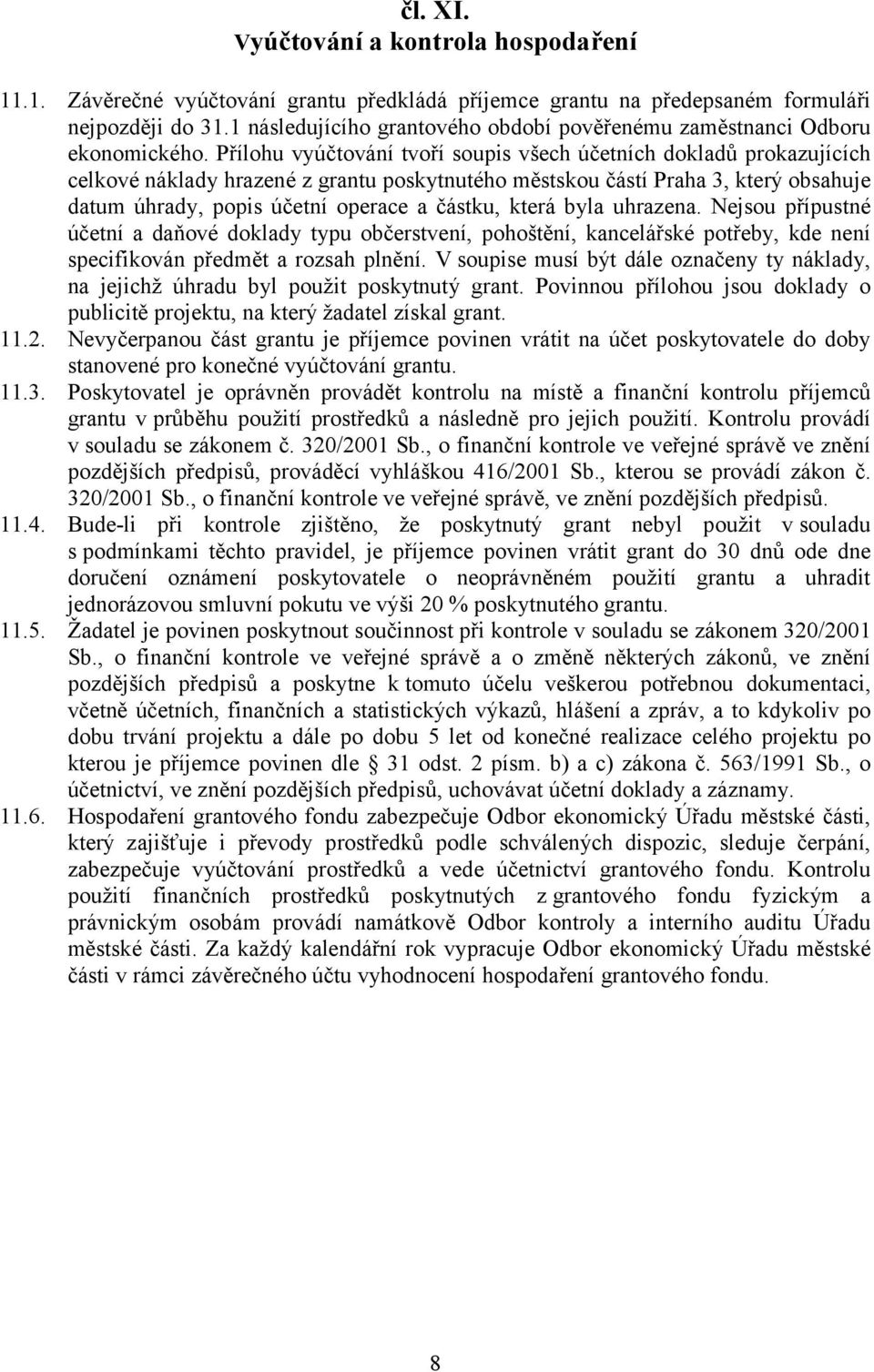 čl. XI.
Vyúčtování a kontrola hospodaření

11.1. Závěrečné vyúčtování grantu předkládá příjemce grantu na předepsaném formuláři nejpozději do 31.1 následujícího grantového období pověřenému zaměstnanci Odboru ekonomického. Přílohu vyúčtování tvoří soupis všech účetních dokladů prokazujících celkové náklady hrazené z grantu poskytnutého městskou částí Praha 3, který obsahuje datum úhrady, popis účetní operace a částku, která byla uhrazena. Nejsou přípustné účetní a daňové doklady typu občerstvení, pohoštění, kancelářské potřeby, kde není specifikován předmět a rozsah plnění. V soupise musí být dále označeny ty náklady, na jejichž úhradu byl použit poskytnutý grant. Povinnou přílohou jsou doklady o publicitě projektu, na který žadatel získal grant.

11.2. Nevyčerpanou část grantu je příjemce povinen vrátit na účet poskytovatele do doby stanovené pro konečné vyúčtování grantu.

11.3. Poskytovatel je oprávněn provádět kontrolu na místě a finanční kontrolu příjemců grantu v průběhu použití prostředků a následně pro jejich použití. Kontrolu provádí v souladu se zákonem č. 320/2001 Sb., o finanční kontrole ve veřejné správě ve znění pozdějších předpisů, prováděcí vyhláškou 416/2001 Sb., kterou se provádí zákon č. 320/2001 Sb., o finanční kontrole ve veřejné správě, ve znění pozdějších předpisů.

11.4. Bude-li při kontrole zjištěno, že poskytnutý grant nebyl použit v souladu s podmínkami těchto pravidel, je příjemce povinen vrátit grant do 30 dnů ode dne doručení oznámení poskytovatele o neoprávněném použití grantu a uhradit jednorázovou smluvní pokutu ve výši 20 % poskytnutého grantu.

11.5. Žadatel je povinen poskytnout součinnost při kontrole v souladu se zákonem 320/2001 Sb., o finanční kontrole ve veřejné správě a o změně některých zákonů, ve znění pozdějších předpisů a poskytne k tomuto účelu veškerou potřebnou dokumentaci, včetně účetních, finančních a statistických výkazů, hlášení a zpráv, a to kdykoliv po dobu trvání projektu a dále po dobu 5 let od konečné realizace celého projektu po kterou je příjemce povinen dle 31 odst. 2 písm. b) a c) zákona č. 563/1991 Sb., o účetnictví, ve znění pozdějších předpisů, uchovávat účetní doklady a záznamy.

11.6. Hospodaření grantového fondu zabezpečuje Odbor ekonomický Úřadu městské části, který zajišťuje i převody prostředků podle schválených dispozic, sleduje čerpání, zabezpečuje vyúčtování prostředků a vede účetnictví grantového fondu. Kontrolu použití finančních prostředků poskytnutých z grantového fondu fyzickým a právnickým osobám provádí namátkově Odbor kontroly a interního auditu Úřadu městské části. Za každý kalendářní rok vypracuje Odbor ekonomický Úřadu městské části v rámci závěrečného účtu vyhodnocení hospodaření grantového fondu.

8